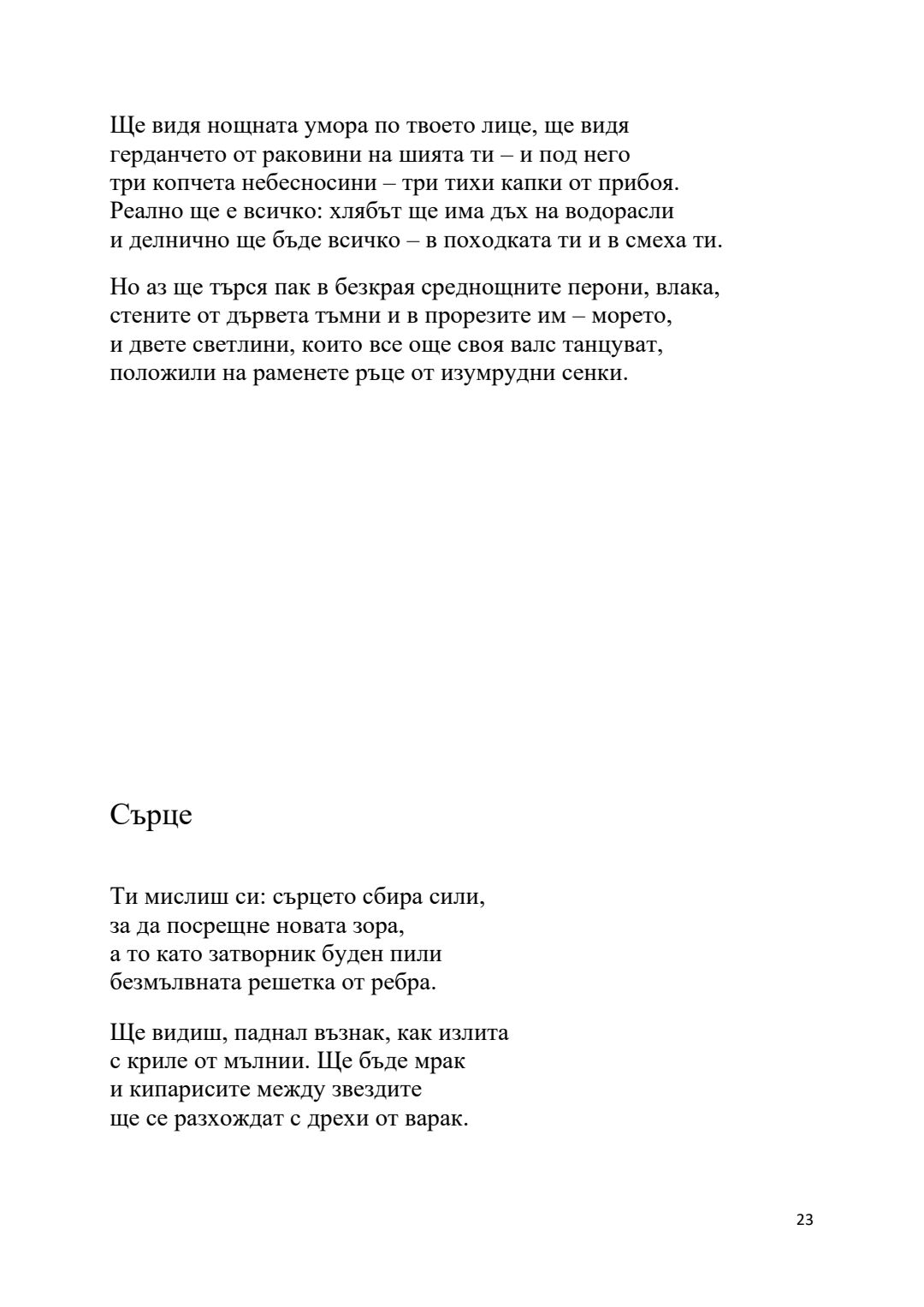 Ще видя нощната умора по твоето лице, ще видя
герданчето от раковини на шията ти – и под него
три копчета небесносини – три тихи капки от прибоя.
Реално ще е всичко: хлябът ще има дъх на водорасли
и делнично ще бъде всичко – в походката ти и в смеха ти.

Но аз ще търся пак в безкрая среднощните перони, влака,
стените от дървета тъмни и в прорезите им – морето,
и двете светлини, които все още своя валс танцуват,
положили на раменете ръце от изумрудни сенки.

Сърце

Ти мислиш си: сърцето сбира сили,
за да посрещне новата зора,
а то като затворник буден пили
безмълвната решетка от ребра.

Ще видиш, паднал възнак, как излита
с криле от мълнии. Ще бъде мрак
и кипарисите между звездите
ще се разхождат с дрехи от варак.

23